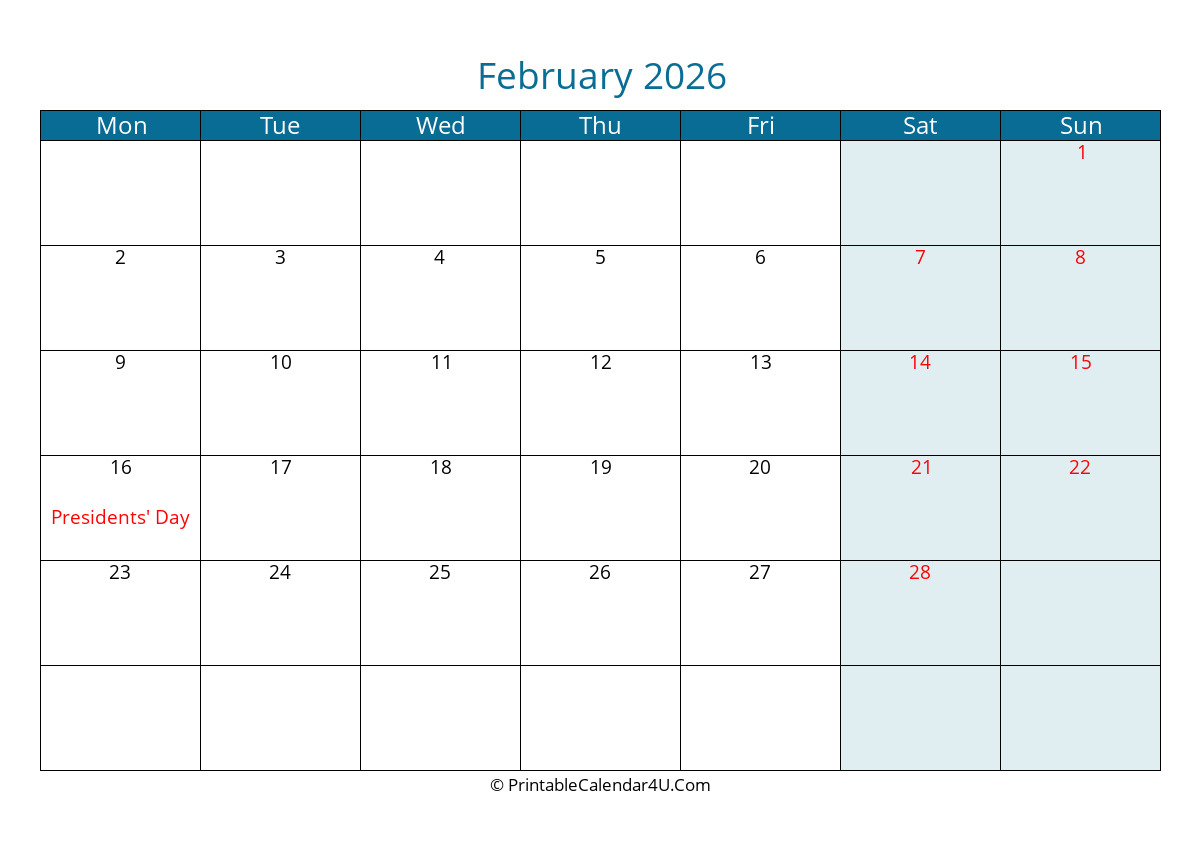 February 2026

| Mon | Tue | Wed | Thu | Fri | Sat | Sun |
|---|---|---|---|---|---|---|
| | | | | | | 1 |
| 2 | 3 | 4 | 5 | 6 | 7 | 8 |
| 9 | 10 | 11 | 12 | 13 | 14 | 15 |
| 16 Presidents' Day | 17 | 18 | 19 | 20 | 21 | 22 |
| 23 | 24 | 25 | 26 | 27 | 28 | |
| | | | | | | |

© PrintableCalendar4U.Com